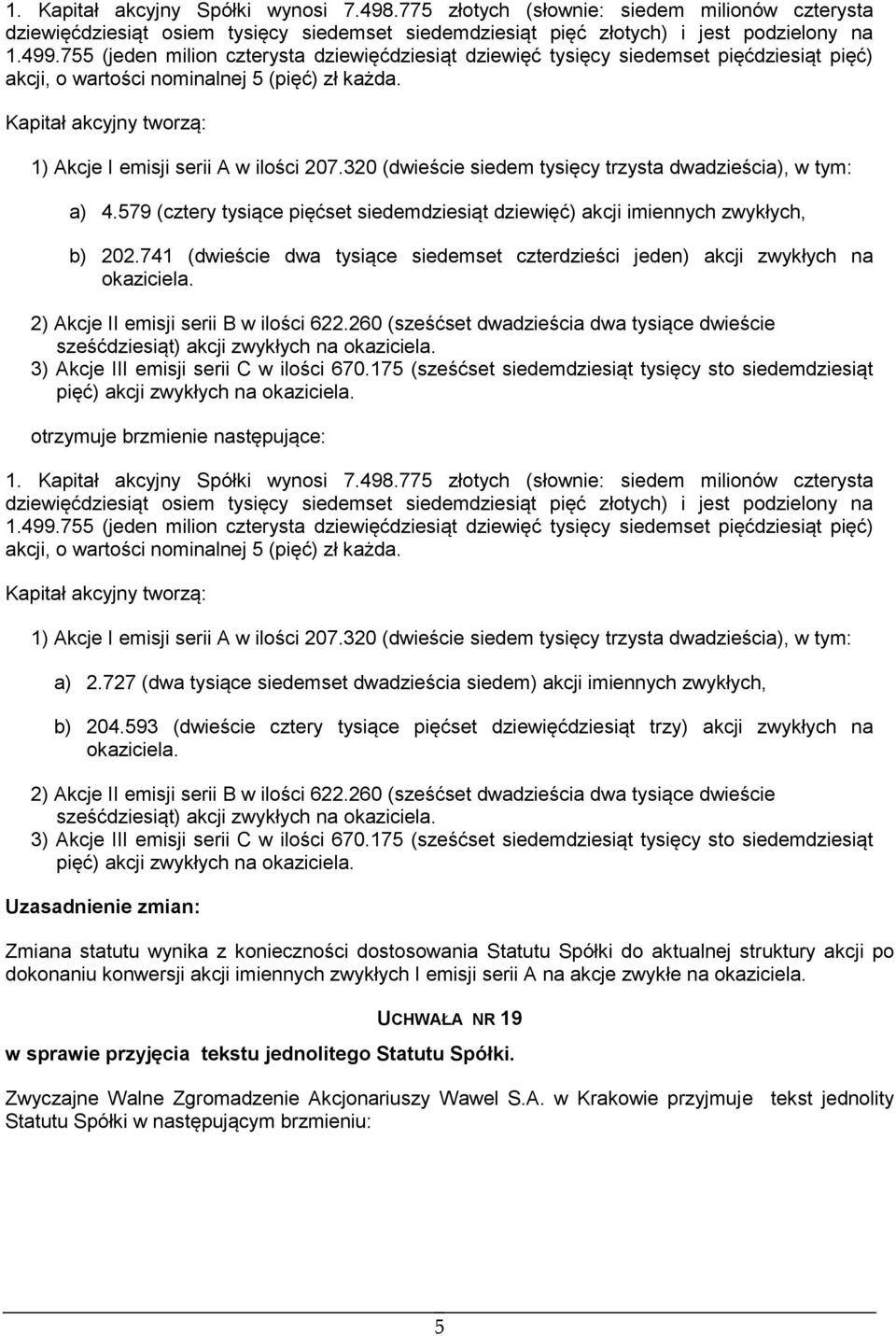 1. Kapitał akcyjny Spółki wynosi 7.498.775 złotych (słownie: siedem milionów czterysta dziewięćdziesiąt osiem tysięcy siedemset siedemdziesiąt pięć złotych) i jest podzielony na 1.499.755 (jeden milion czterysta dziewięćdziesiąt dziewięć tysięcy siedemset pięćdziesiąt pięć) akcji, o wartości nominalnej 5 (pięć) zł każda.

Kapitał akcyjny tworzą:

1) Akcje I emisji serii A w ilości 207.320 (dwieście siedem tysięcy trzysta dwadzieścia), w tym:

a) 4.579 (cztery tysiące pięćset siedemdziesiąt dziewięć) akcji imiennych zwykłych,

b) 202.741 (dwieście dwa tysiące siedemset czterdzieści jeden) akcji zwykłych na okaziciela.

2) Akcje II emisji serii B w ilości 622.260 (sześćset dwadzieścia dwa tysiące dwieście sześćdziesiąt) akcji zwykłych na okaziciela.
3) Akcje III emisji serii C w ilości 670.175 (sześćset siedemdziesiąt tysięcy sto siedemdziesiąt pięć) akcji zwykłych na okaziciela.

otrzymuje brzmienie następujące:

1. Kapitał akcyjny Spółki wynosi 7.498.775 złotych (słownie: siedem milionów czterysta dziewięćdziesiąt osiem tysięcy siedemset siedemdziesiąt pięć złotych) i jest podzielony na 1.499.755 (jeden milion czterysta dziewięćdziesiąt dziewięć tysięcy siedemset pięćdziesiąt pięć) akcji, o wartości nominalnej 5 (pięć) zł każda.

Kapitał akcyjny tworzą:

1) Akcje I emisji serii A w ilości 207.320 (dwieście siedem tysięcy trzysta dwadzieścia), w tym:

a) 2.727 (dwa tysiące siedemset dwadzieścia siedem) akcji imiennych zwykłych,

b) 204.593 (dwieście cztery tysiące pięćset dziewięćdziesiąt trzy) akcji zwykłych na okaziciela.

2) Akcje II emisji serii B w ilości 622.260 (sześćset dwadzieścia dwa tysiące dwieście sześćdziesiąt) akcji zwykłych na okaziciela.
3) Akcje III emisji serii C w ilości 670.175 (sześćset siedemdziesiąt tysięcy sto siedemdziesiąt pięć) akcji zwykłych na okaziciela.

Uzasadnienie zmian:

Zmiana statutu wynika z konieczności dostosowania Statutu Spółki do aktualnej struktury akcji po dokonaniu konwersji akcji imiennych zwykłych I emisji serii A na akcje zwykłe na okaziciela.

UCHWAŁA NR 19

w sprawie przyjęcia tekstu jednolitego Statutu Spółki.

Zwyczajne Walne Zgromadzenie Akcjonariuszy Wawel S.A. w Krakowie przyjmuje tekst jednolity Statutu Spółki w następującym brzmieniu:

5